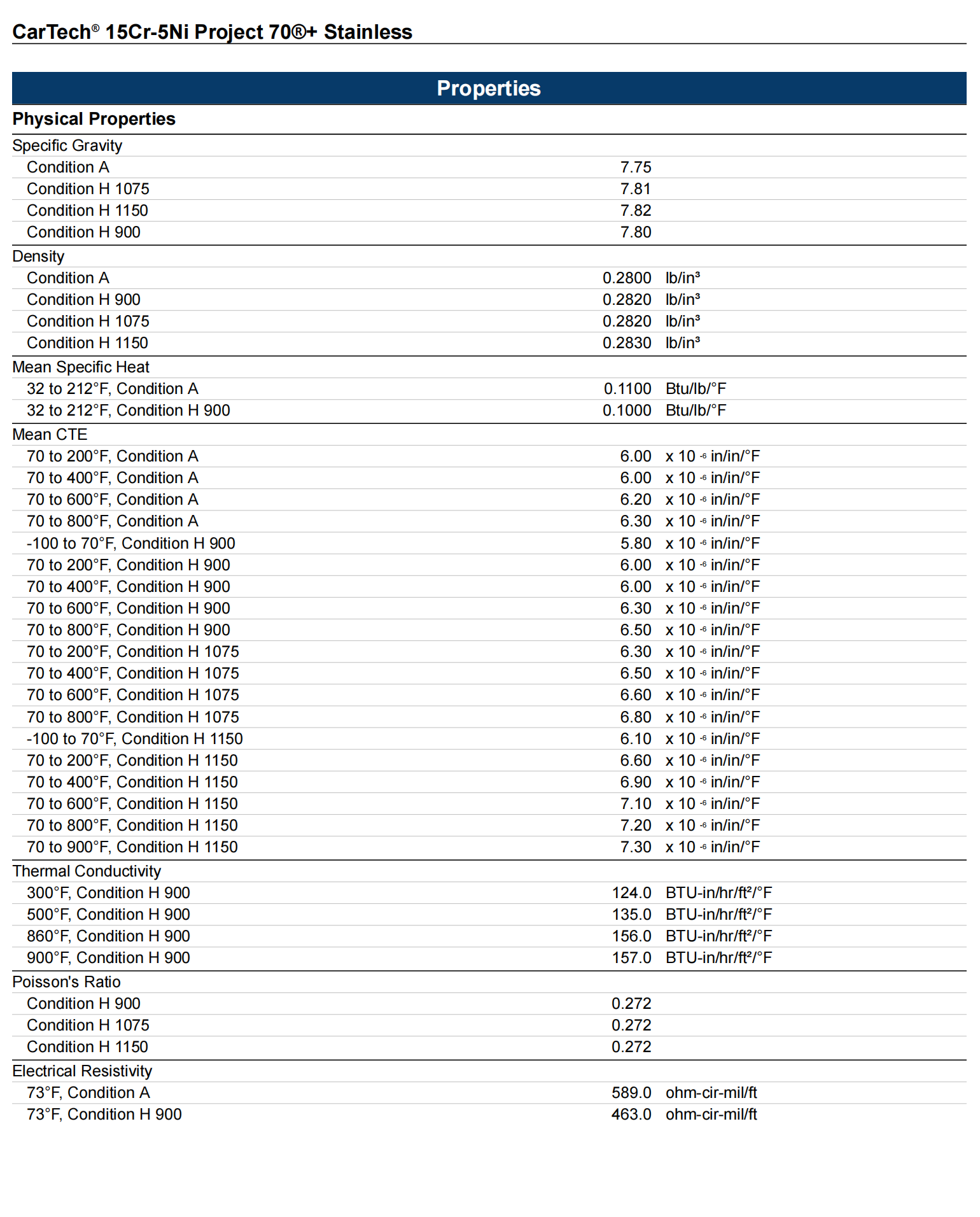 CarTech® 15Cr-5Ni Project 70®+ Stainless

Properties

Physical Properties

| | | |
|---|---|---|
| Specific Gravity | | |
| Condition A | 7.75 | |
| Condition H 1075 | 7.81 | |
| Condition H 1150 | 7.82 | |
| Condition H 900 | 7.80 | |
| Density | | |
| Condition A | 0.2800 | lb/in³ |
| Condition H 900 | 0.2820 | lb/in³ |
| Condition H 1075 | 0.2820 | lb/in³ |
| Condition H 1150 | 0.2830 | lb/in³ |
| Mean Specific Heat | | |
| 32 to 212°F, Condition A | 0.1100 | Btu/lb/°F |
| 32 to 212°F, Condition H 900 | 0.1000 | Btu/lb/°F |
| Mean CTE | | |
| 70 to 200°F, Condition A | 6.00 | x $10^{-6}$ in/in/°F |
| 70 to 400°F, Condition A | 6.00 | x $10^{-6}$ in/in/°F |
| 70 to 600°F, Condition A | 6.20 | x $10^{-6}$ in/in/°F |
| 70 to 800°F, Condition A | 6.30 | x $10^{-6}$ in/in/°F |
| -100 to 70°F, Condition H 900 | 5.80 | x $10^{-6}$ in/in/°F |
| 70 to 200°F, Condition H 900 | 6.00 | x $10^{-6}$ in/in/°F |
| 70 to 400°F, Condition H 900 | 6.00 | x $10^{-6}$ in/in/°F |
| 70 to 600°F, Condition H 900 | 6.30 | x $10^{-6}$ in/in/°F |
| 70 to 800°F, Condition H 900 | 6.50 | x $10^{-6}$ in/in/°F |
| 70 to 200°F, Condition H 1075 | 6.30 | x $10^{-6}$ in/in/°F |
| 70 to 400°F, Condition H 1075 | 6.50 | x $10^{-6}$ in/in/°F |
| 70 to 600°F, Condition H 1075 | 6.60 | x $10^{-6}$ in/in/°F |
| 70 to 800°F, Condition H 1075 | 6.80 | x $10^{-6}$ in/in/°F |
| -100 to 70°F, Condition H 1150 | 6.10 | x $10^{-6}$ in/in/°F |
| 70 to 200°F, Condition H 1150 | 6.60 | x $10^{-6}$ in/in/°F |
| 70 to 400°F, Condition H 1150 | 6.90 | x $10^{-6}$ in/in/°F |
| 70 to 600°F, Condition H 1150 | 7.10 | x $10^{-6}$ in/in/°F |
| 70 to 800°F, Condition H 1150 | 7.20 | x $10^{-6}$ in/in/°F |
| 70 to 900°F, Condition H 1150 | 7.30 | x $10^{-6}$ in/in/°F |
| Thermal Conductivity | | |
| 300°F, Condition H 900 | 124.0 | BTU-in/hr/ft²/°F |
| 500°F, Condition H 900 | 135.0 | BTU-in/hr/ft²/°F |
| 860°F, Condition H 900 | 156.0 | BTU-in/hr/ft²/°F |
| 900°F, Condition H 900 | 157.0 | BTU-in/hr/ft²/°F |
| Poisson's Ratio | | |
| Condition H 900 | 0.272 | |
| Condition H 1075 | 0.272 | |
| Condition H 1150 | 0.272 | |
| Electrical Resistivity | | |
| 73°F, Condition A | 589.0 | ohm-cir-mil/ft |
| 73°F, Condition H 900 | 463.0 | ohm-cir-mil/ft |